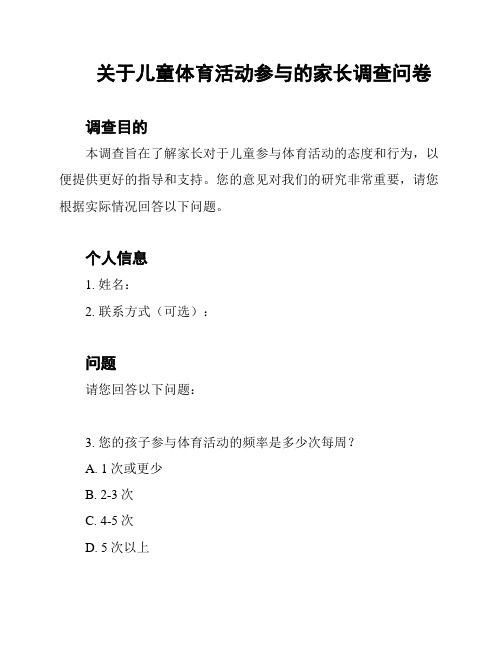 关于儿童体育活动参与的家长调查问卷

调查目的

本调查旨在了解家长对于儿童参与体育活动的态度和行为，以便提供更好的指导和支持。您的意见对我们的研究非常重要，请您根据实际情况回答以下问题。

个人信息

1. 姓名：

2. 联系方式（可选）：

问题

请您回答以下问题：

3. 您的孩子参与体育活动的频率是多少次每周？

A. 1 次或更少

B. 2-3 次

C. 4-5 次

D. 5 次以上